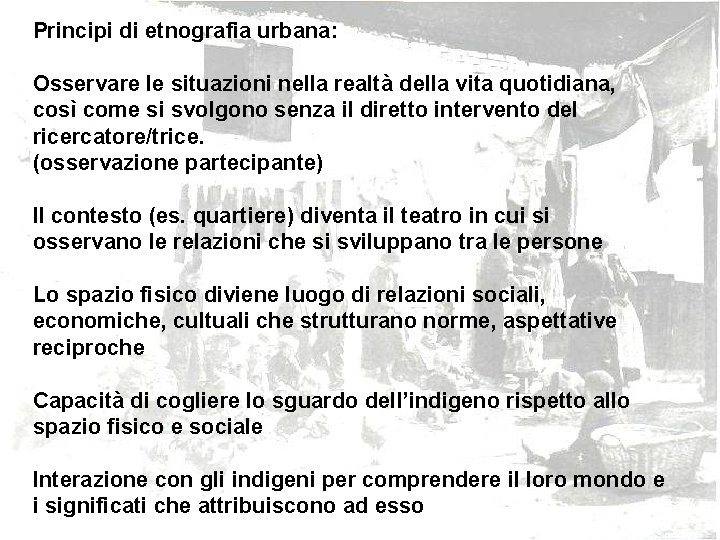 Principi di etnografia urbana:

Osservare le situazioni nella realtà della vita quotidiana, così come si svolgono senza il diretto intervento del ricercatore/trice.
(osservazione partecipante)

Il contesto (es. quartiere) diventa il teatro in cui si osservano le relazioni che si sviluppano tra le persone

Lo spazio fisico diviene luogo di relazioni sociali, economiche, cultuali che strutturano norme, aspettative reciproche

Capacità di cogliere lo sguardo dell'indigeno rispetto allo spazio fisico e sociale

Interazione con gli indigeni per comprendere il loro mondo e i significati che attribuiscono ad esso